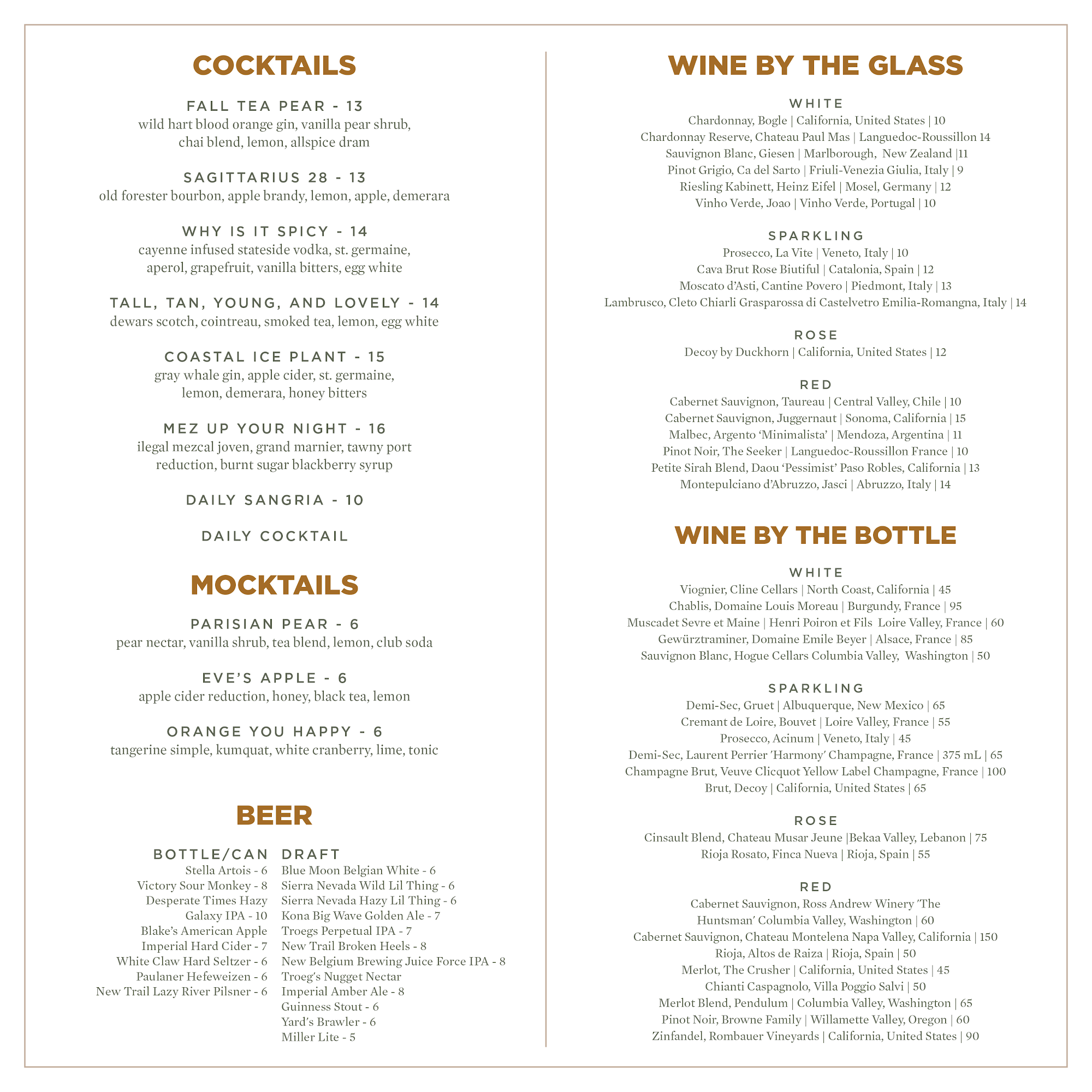 COCKTAILS

FALL TEA PEAR - 13
wild hart blood orange gin, vanilla pear shrub, chai blend, lemon, allspice dram

SAGITTARIUS 28 - 13
old forester bourbon, apple brandy, lemon, apple, demerara

WHY IS IT SPICY - 14
cayenne infused stateside vodka, st. germaine, aperol, grapefruit, vanilla bitters, egg white

TALL, TAN, YOUNG, AND LOVELY - 14
dewars scotch, cointreau, smoked tea, lemon, egg white

COASTAL ICE PLANT - 15
gray whale gin, apple cider, st. germaine, lemon, demerara, honey bitters

MEZ UP YOUR NIGHT - 16
ilegal mezcal joven, grand marnier, tawny port reduction, burnt sugar blackberry syrup

DAILY SANGRIA - 10

DAILY COCKTAIL

MOCKTAILS

PARISIAN PEAR - 6
pear nectar, vanilla shrub, tea blend, lemon, club soda

EVE'S APPLE - 6
apple cider reduction, honey, black tea, lemon

ORANGE YOU HAPPY - 6
tangerine simple, kumquat, white cranberry, lime, tonic

BEER

BOTTLE/CAN
Stella Artois - 6
Victory Sour Monkey - 8
Desperate Times Hazy
Galaxy IPA - 10
Blake's American Apple
Imperial Hard Cider - 7
White Claw Hard Seltzer - 6
Paulaner Hefeweizen - 6
New Trail Lazy River Pilsner - 6

DRAFT
Blue Moon Belgian White - 6
Sierra Nevada Wild Lil Thing - 6
Sierra Nevada Hazy Lil Thing - 6
Kona Big Wave Golden Ale - 7
Troegs Perpetual IPA - 7
New Trail Broken Heels - 8
New Belgium Brewing Juice Force IPA - 8
Troeg's Nugget Nectar
Imperial Amber Ale - 8
Guinness Stout - 6
Yard's Brawler - 6
Miller Lite - 5

WINE BY THE GLASS

WHITE
Chardonnay, Bogle | California, United States | 10
Chardonnay Reserve, Chateau Paul Mas | Languedoc-Roussillon 14
Sauvignon Blanc, Giesen | Marlborough, New Zealand |11
Pinot Grigio, Ca del Sarto | Friuli-Venezia Giulia, Italy | 9
Riesling Kabinett, Heinz Eifel | Mosel, Germany | 12
Vinho Verde, Joao | Vinho Verde, Portugal | 10

SPARKLING
Prosecco, La Vite | Veneto, Italy | 10
Cava Brut Rose Biutiful | Catalonia, Spain | 12
Moscato d'Asti, Cantine Povero | Piedmont, Italy | 13
Lambrusco, Cleto Chiarli Grasparossa di Castelvetro Emilia-Romangna, Italy | 14

ROSE
Decoy by Duckhorn | California, United States | 12

RED
Cabernet Sauvignon, Taureau | Central Valley, Chile | 10
Cabernet Sauvignon, Juggernaut | Sonoma, California | 15
Malbec, Argento 'Minimalista' | Mendoza, Argentina | 11
Pinot Noir, The Seeker | Languedoc-Roussillon France | 10
Petite Sirah Blend, Daou 'Pessimist' Paso Robles, California | 13
Montepulciano d'Abruzzo, Jasci | Abruzzo, Italy | 14

WINE BY THE BOTTLE

WHITE
Viognier, Cline Cellars | North Coast, California | 45
Chablis, Domaine Louis Moreau | Burgundy, France | 95
Muscadet Sevre et Maine | Henri Poiron et Fils Loire Valley, France | 60
Gewürztraminer, Domaine Emile Beyer | Alsace, France | 85
Sauvignon Blanc, Hogue Cellars Columbia Valley, Washington | 50

SPARKLING
Demi-Sec, Gruet | Albuquerque, New Mexico | 65
Cremant de Loire, Bouvet | Loire Valley, France | 55
Prosecco, Acinum | Veneto, Italy | 45
Demi-Sec, Laurent Perrier 'Harmony' Champagne, France | 375 mL | 65
Champagne Brut, Veuve Clicquot Yellow Label Champagne, France | 100
Brut, Decoy | California, United States | 65

ROSE
Cinsault Blend, Chateau Musar Jeune |Bekaa Valley, Lebanon | 75
Rioja Rosato, Finca Nueva | Rioja, Spain | 55

RED
Cabernet Sauvignon, Ross Andrew Winery 'The Huntsman' Columbia Valley, Washington | 60
Cabernet Sauvignon, Chateau Montelena Napa Valley, California | 150
Rioja, Altos de Raiza | Rioja, Spain | 50
Merlot, The Crusher | California, United States | 45
Chianti Caspagnolo, Villa Poggio Salvi | 50
Merlot Blend, Pendulum | Columbia Valley, Washington | 65
Pinot Noir, Browne Family | Willamette Valley, Oregon | 60
Zinfandel, Rombauer Vineyards | California, United States | 90